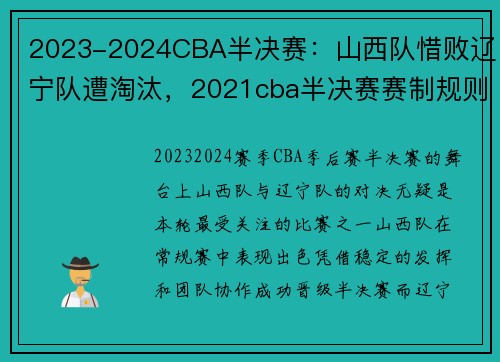 2023-2024CBA半决赛：山西队惜败辽宁队遭淘汰，2021cba半决赛赛制规则

20232024赛季CBA季后赛半决赛的舞台上山西队与辽宁队的对决无疑是本轮最受关注的比赛之一山西队在常规赛中表现出色凭借稳定的发挥和团队协作成功晋级半决赛而辽宁